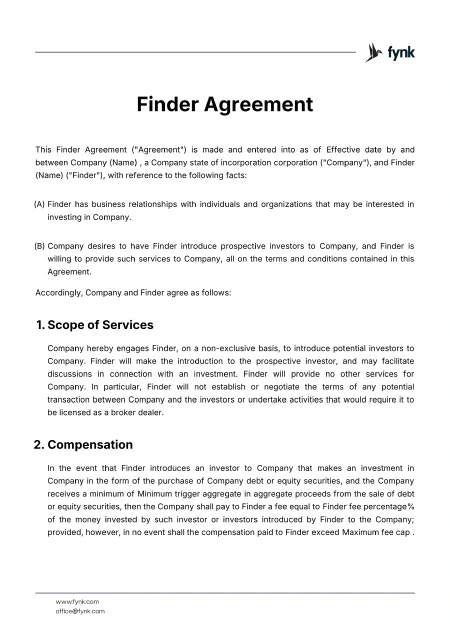 fynk

Finder Agreement

This Finder Agreement ("Agreement") is made and entered into as of Effective date by and between Company (Name) , a Company state of incorporation corporation ("Company"), and Finder (Name) ("Finder"), with reference to the following facts:

(A) Finder has business relationships with individuals and organizations that may be interested in investing in Company.

(B) Company desires to have Finder introduce prospective investors to Company, and Finder is willing to provide such services to Company, all on the terms and conditions contained in this Agreement.

Accordingly, Company and Finder agree as follows:

1. Scope of Services

Company hereby engages Finder, on a non-exclusive basis, to introduce potential investors to Company. Finder will make the introduction to the prospective investor, and may facilitate discussions in connection with an investment. Finder will provide no other services for Company. In particular, Finder will not establish or negotiate the terms of any potential transaction between Company and the investors or undertake activities that would require it to be licensed as a broker dealer.

2. Compensation

In the event that Finder introduces an investor to Company that makes an investment in Company in the form of the purchase of Company debt or equity securities, and the Company receives a minimum of Minimum trigger aggregate in aggregate proceeds from the sale of debt or equity securities, then the Company shall pay to Finder a fee equal to Finder fee percentage% of the money invested by such investor or investors introduced by Finder to the Company; provided, however, in no event shall the compensation paid to Finder exceed Maximum fee cap .

www.fynk.com
office@fynk.com